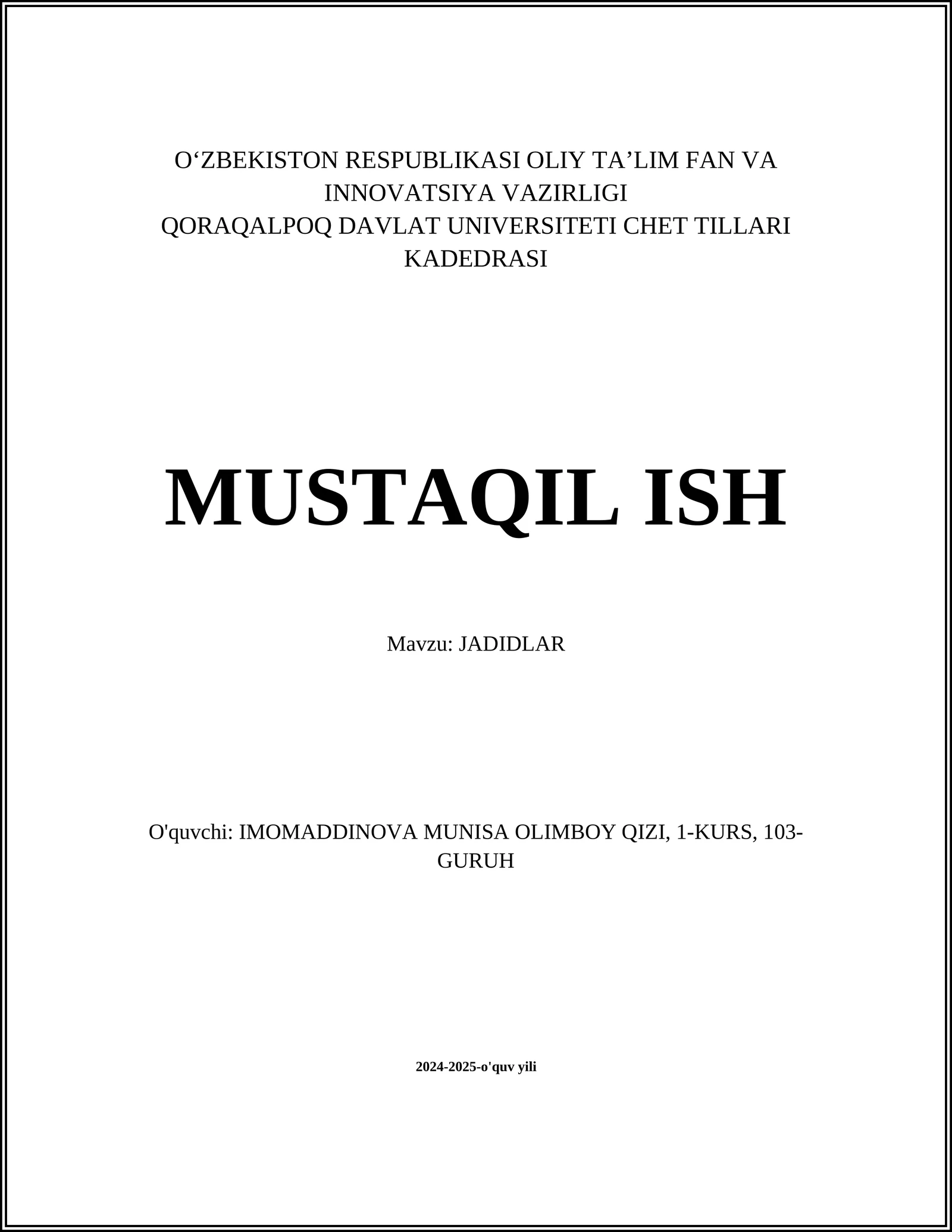 O‘ZBEKISTON RESPUBLIKASI OLIY TA’LIM FAN VA INNOVATSIYA VAZIRLIGI
QORAQALPOQ DAVLAT UNIVERSITETI CHET TILLARI KADEDRASI

MUSTAQIL ISH

Mavzu: JADIDLAR

O'quvchi: IMOMADDINOVA MUNISA OLIMBOY QIZI, 1-KURS, 103-GURUH

2024-2025-o'quv yili